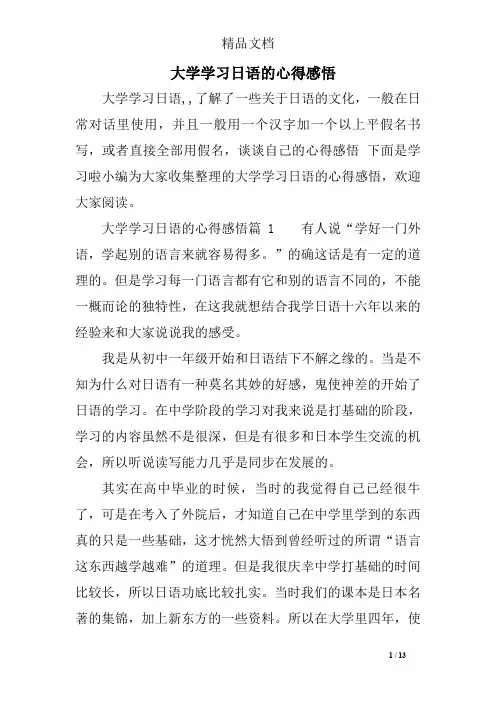 精品文档

大学学习日语的心得感悟

大学学习日语,,了解了一些关于日语的文化，一般在日常对话里使用，并且一般用一个汉字加一个以上平假名书写，或者直接全部用假名，谈谈自己的心得感悟 下面是学习啦小编为大家收集整理的大学学习日语的心得感悟，欢迎大家阅读。

大学学习日语的心得感悟篇 1　　有人说“学好一门外语，学起别的语言来就容易得多。”的确这话是有一定的道理的。但是学习每一门语言都有它和别的语言不同的，不能一概而论的独特性，在这我就想结合我学日语十六年以来的经验来和大家说说我的感受。

我是从初中一年级开始和日语结下不解之缘的。当是不知为什么对日语有一种莫名其妙的好感，鬼使神差的开始了日语的学习。在中学阶段的学习对我来说是打基础的阶段，学习的内容虽然不是很深，但是有很多和日本学生交流的机会，所以听说读写能力几乎是同步在发展的。

其实在高中毕业的时候，当时的我觉得自己已经很牛了，可是在考入了外院后，才知道自己在中学里学到的东西真的只是一些基础，这才恍然大悟到曾经听过的所谓“语言这东西越学越难”的道理。但是我很庆幸中学打基础的时间比较长，所以日语功底比较扎实。当时我们的课本是日本名著的集锦，加上新东方的一些资料。所以在大学里四年，使

1 / 13